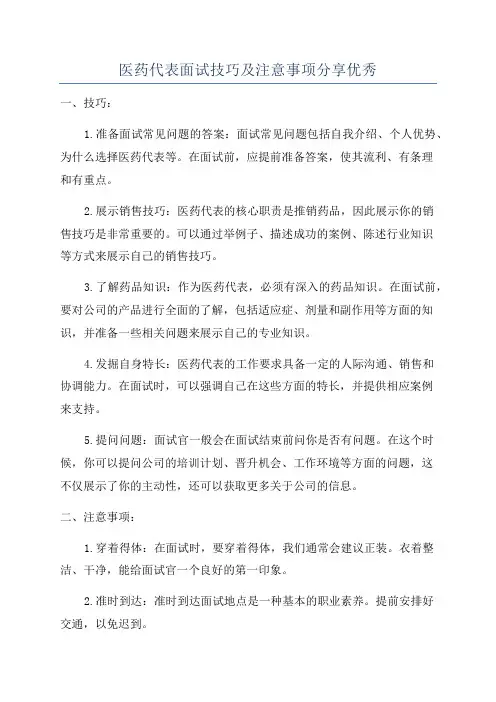 医药代表面试技巧及注意事项分享优秀

一、技巧：

1.准备面试常见问题的答案：面试常见问题包括自我介绍、个人优势、为什么选择医药代表等。在面试前，应提前准备答案，使其流利、有条理和有重点。

2.展示销售技巧：医药代表的核心职责是推销药品，因此展示你的销售技巧是非常重要的。可以通过举例子、描述成功的案例、陈述行业知识等方式来展示自己的销售技巧。

3.了解药品知识：作为医药代表，必须有深入的药品知识。在面试前，要对公司的产品进行全面的了解，包括适应症、剂量和副作用等方面的知识，并准备一些相关问题来展示自己的专业知识。

4.发掘自身特长：医药代表的工作要求具备一定的人际沟通、销售和协调能力。在面试时，可以强调自己在这些方面的特长，并提供相应案例来支持。

5.提问问题：面试官一般会在面试结束前问你是否有问题。在这个时候，你可以提问公司的培训计划、晋升机会、工作环境等方面的问题，这不仅展示了你的主动性，还可以获取更多关于公司的信息。

二、注意事项：

1.穿着得体：在面试时，要穿着得体，我们通常会建议正装。衣着整洁、干净，能给面试官一个良好的第一印象。

2.准时到达：准时到达面试地点是一种基本的职业素养。提前安排好交通，以免迟到。